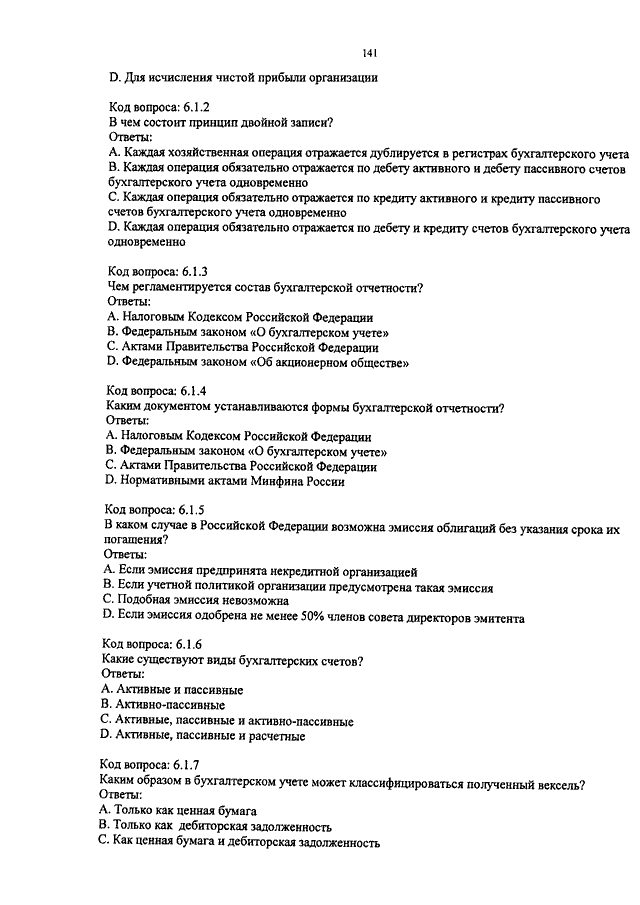 141

D. Для исчисления чистой прибыли организации

Код вопроса: 6.1.2
В чем состоит принцип двойной записи?
Ответы:
A. Каждая хозяйственная операция отражается дублируется в регистрах бухгалтерского учета
B. Каждая операция обязательно отражается по дебету активного и дебету пассивного счетов бухгалтерского учета одновременно
C. Каждая операция обязательно отражается по кредиту активного и кредиту пассивного счетов бухгалтерского учета одновременно
D. Каждая операция обязательно отражается по дебету и кредиту счетов бухгалтерского учета одновременно

Код вопроса: 6.1.3
Чем регламентируется состав бухгалтерской отчетности?
Ответы:
A. Налоговым Кодексом Российской Федерации
B. Федеральным законом «О бухгалтерском учете»
C. Актами Правительства Российской Федерации
D. Федеральным законом «Об акционерном обществе»

Код вопроса: 6.1.4
Каким документом устанавливаются формы бухгалтерской отчетности?
Ответы:
A. Налоговым Кодексом Российской Федерации
B. Федеральным законом «О бухгалтерском учете»
C. Актами Правительства Российской Федерации
D. Нормативными актами Минфина России

Код вопроса: 6.1.5
В каком случае в Российской Федерации возможна эмиссия облигаций без указания срока их погашения?
Ответы:
A. Если эмиссия предпринята некредитной организацией
B. Если учетной политикой организации предусмотрена такая эмиссия
C. Подобная эмиссия невозможна
D. Если эмиссия одобрена не менее 50% членов совета директоров эмитента

Код вопроса: 6.1.6
Какие существуют виды бухгалтерских счетов?
Ответы:
A. Активные и пассивные
B. Активно-пассивные
C. Активные, пассивные и активно-пассивные
D. Активные, пассивные и расчетные

Код вопроса: 6.1.7
Каким образом в бухгалтерском учете может классифицироваться полученный вексель?
Ответы:
A. Только как ценная бумага
B. Только как дебиторская задолженность
C. Как ценная бумага и дебиторская задолженность